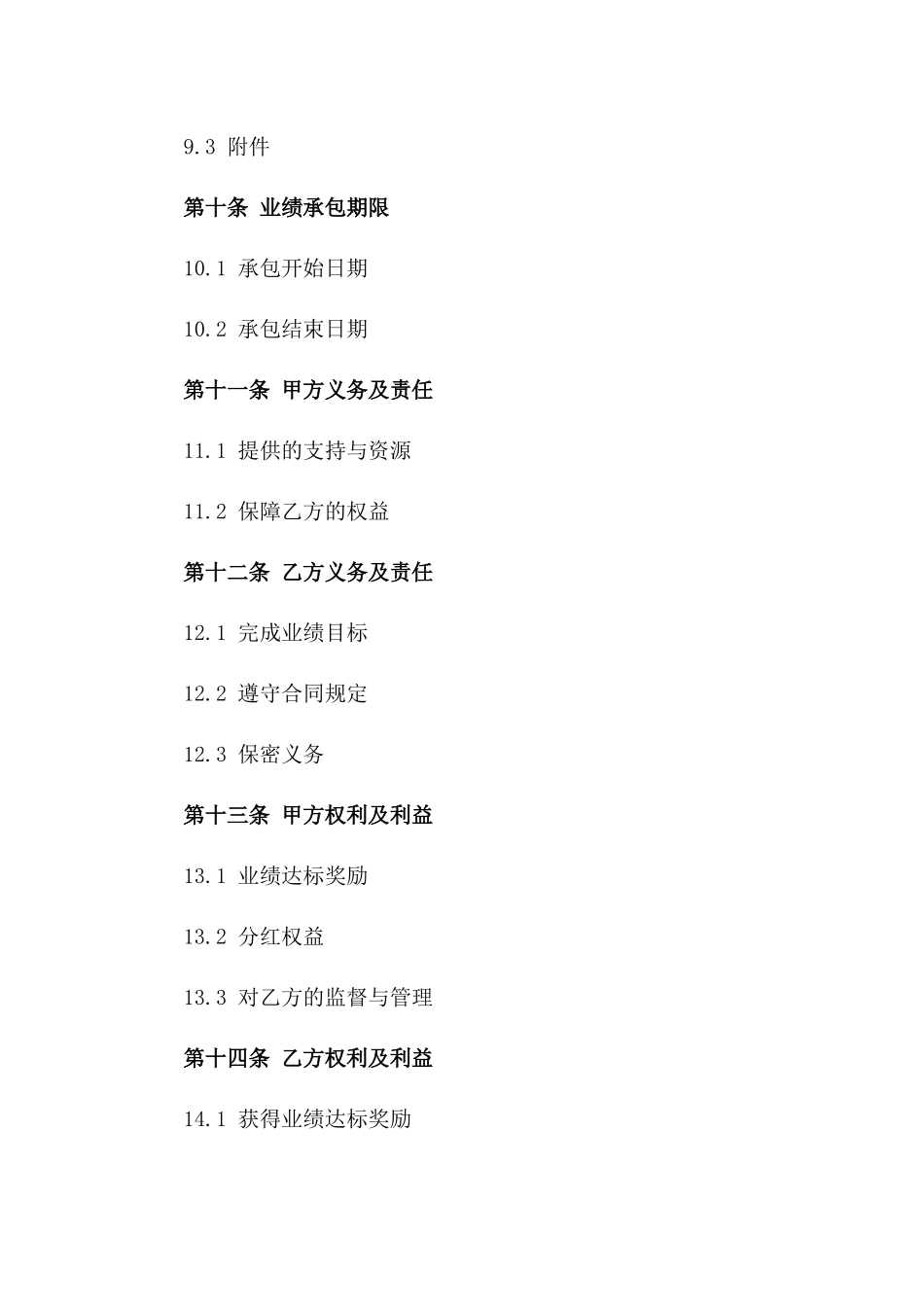 9.3 附件

第十条 业绩承包期限

10.1 承包开始日期

10.2 承包结束日期

第十一条 甲方义务及责任

11.1 提供的支持与资源

11.2 保障乙方的权益

第十二条 乙方义务及责任

12.1 完成业绩目标

12.2 遵守合同规定

12.3 保密义务

第十三条 甲方权利及利益

13.1 业绩达标奖励

13.2 分红权益

13.3 对乙方的监督与管理

第十四条 乙方权利及利益

14.1 获得业绩达标奖励